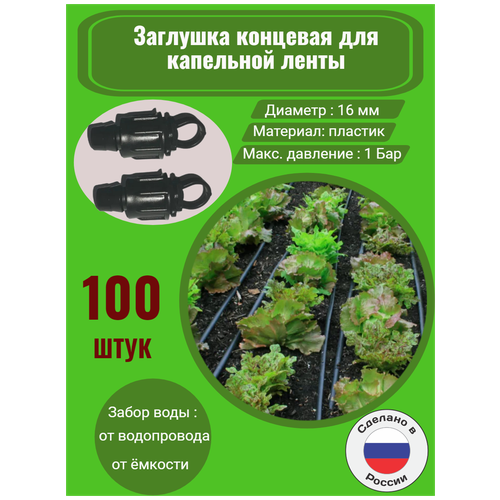 Заглушка концевая для капельной ленты

Диаметр : 16 мм

Материал: пластик

Макс. давление : 1 Бар

100

штук

Забор воды :

от водопровода

от ёмкости

Сделано в

России